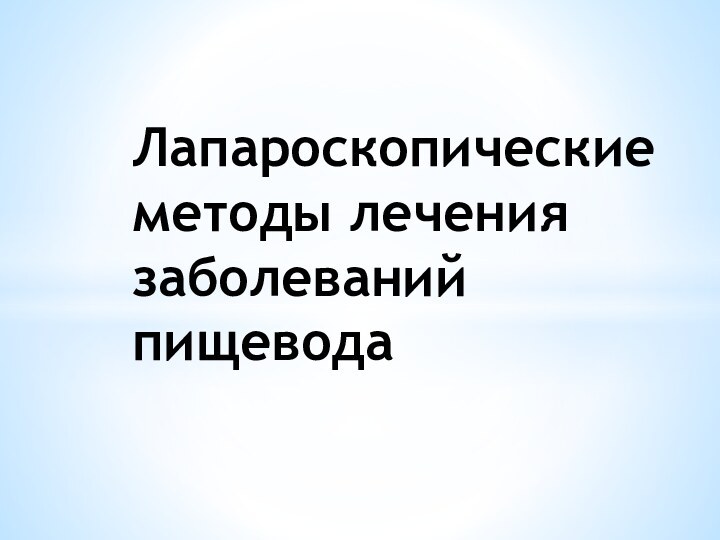 Лапароскопические методы лечения заболеваний пищевода